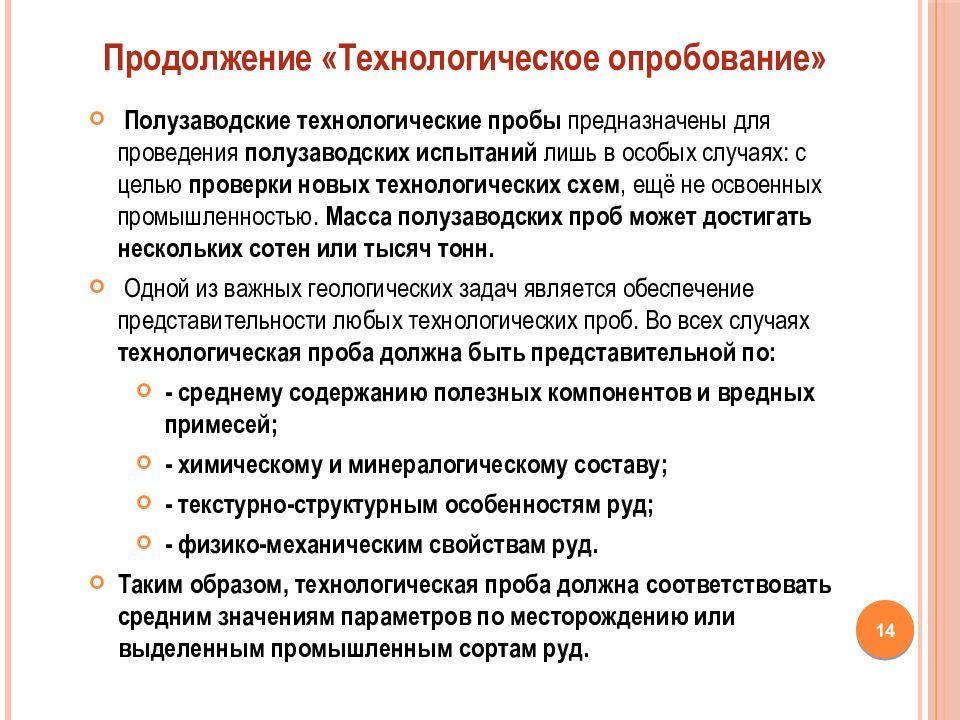 Продолжение «Технологическое опробование»

Полузаводские технологические пробы предназначены для проведения полузаводских испытаний лишь в особых случаях: с целью проверки новых технологических схем, ещё не освоенных промышленностью. Масса полузаводских проб может достигать нескольких сотен или тысяч тонн.

Одной из важных геологических задач является обеспечение представительности любых технологических проб. Во всех случаях технологическая проба должна быть представительной по:

- среднему содержанию полезных компонентов и вредных примесей;

- химическому и минералогическому составу;

- текстурно-структурным особенностям руд;

- физико-механическим свойствам руд.

Таким образом, технологическая проба должна соответствовать средним значениям параметров по месторождению или выделенным промышленным сортам руд.

14